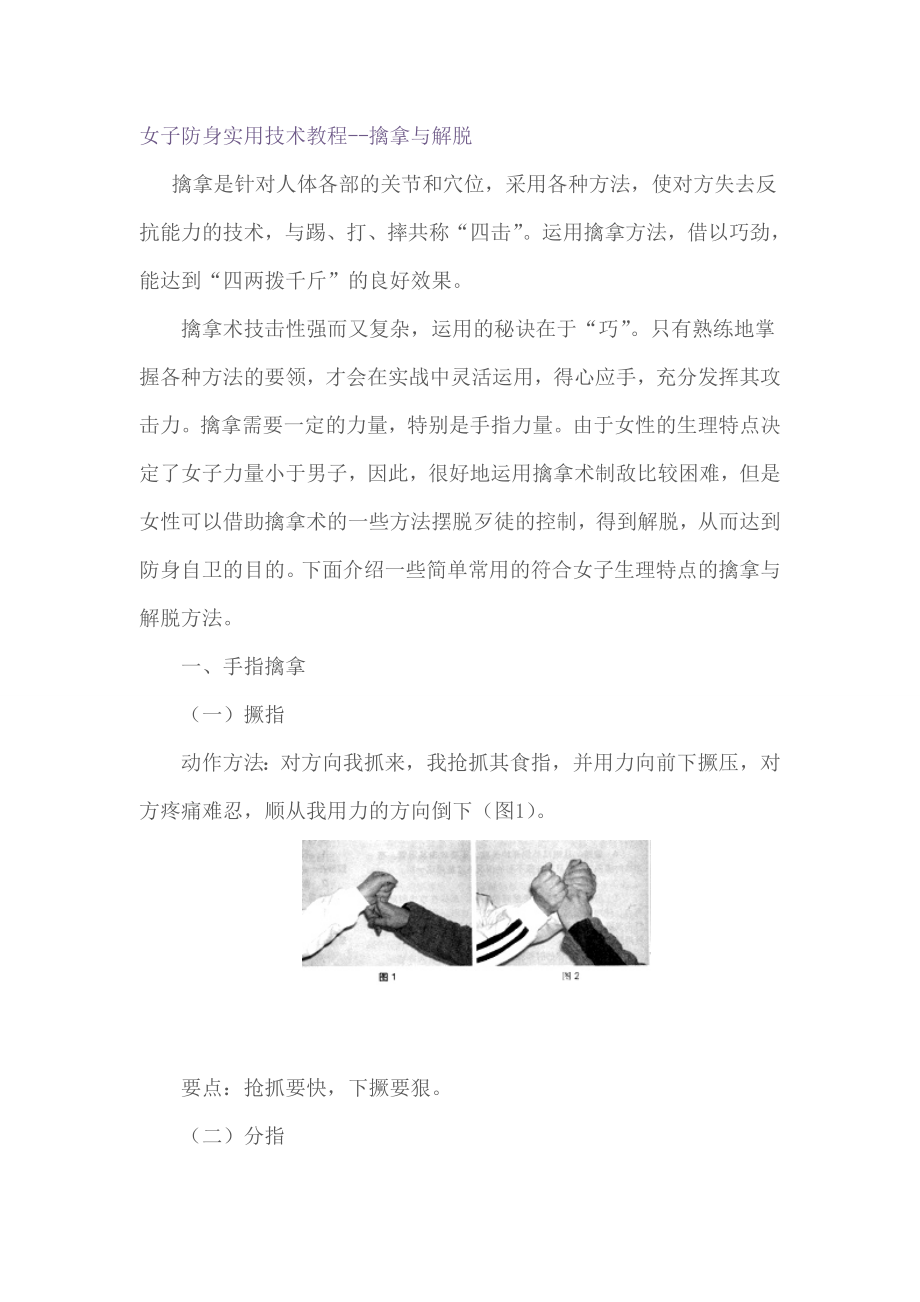 女子防身实用技术教程--擒拿与解脱

擒拿是针对人体各部的关节和穴位，采用各种方法，使对方失去反抗能力的技术，与踢、打、摔共称“四击”。运用擒拿方法，借以巧劲，能达到“四两拨千斤”的良好效果。

擒拿术技击性强而又复杂，运用的秘诀在于“巧”。只有熟练地掌握各种方法的要领，才会在实战中灵活运用，得心应手，充分发挥其攻击力。擒拿需要一定的力量，特别是手指力量。由于女性的生理特点决定了女子力量小于男子，因此，很好地运用擒拿术制敌比较困难，但是女性可以借助擒拿术的一些方法摆脱歹徒的控制，得到解脱，从而达到防身自卫的目的。下面介绍一些简单常用的符合女子生理特点的擒拿与解脱方法。

一、手指擒拿

（一）撅指

动作方法：对方向我抓来，我抢抓其食指，并用力向前下撅压，对方疼痛难忍，顺从我用力的方向倒下（图1）。

图1

图2

要点：抢抓要快，下撅要狠。

（二）分指